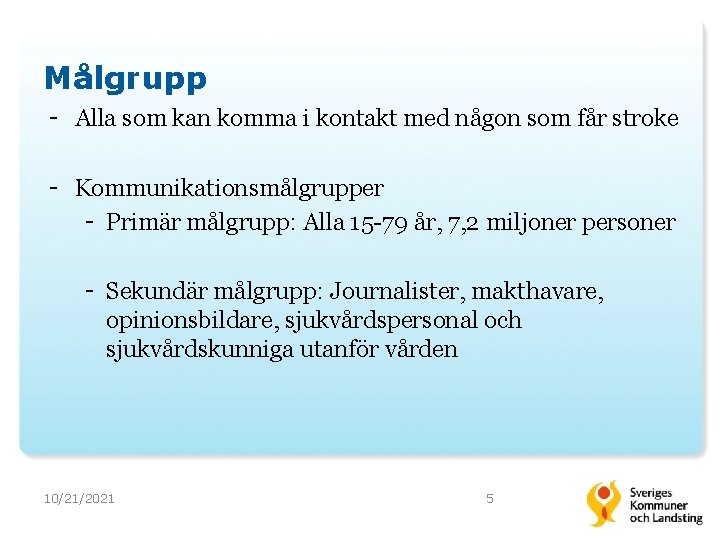 Målgrupp

- Alla som kan komma i kontakt med någon som får stroke

- Kommunikationsmålgrupper
  - Primär målgrupp: Alla 15-79 år, 7,2 miljoner personer

  - Sekundär målgrupp: Journalister, makthavare, opinionsbildare, sjukvårdspersonal och sjukvårdskunniga utanför vården

10/21/2021

5

Sveriges Kommuner och Landsting